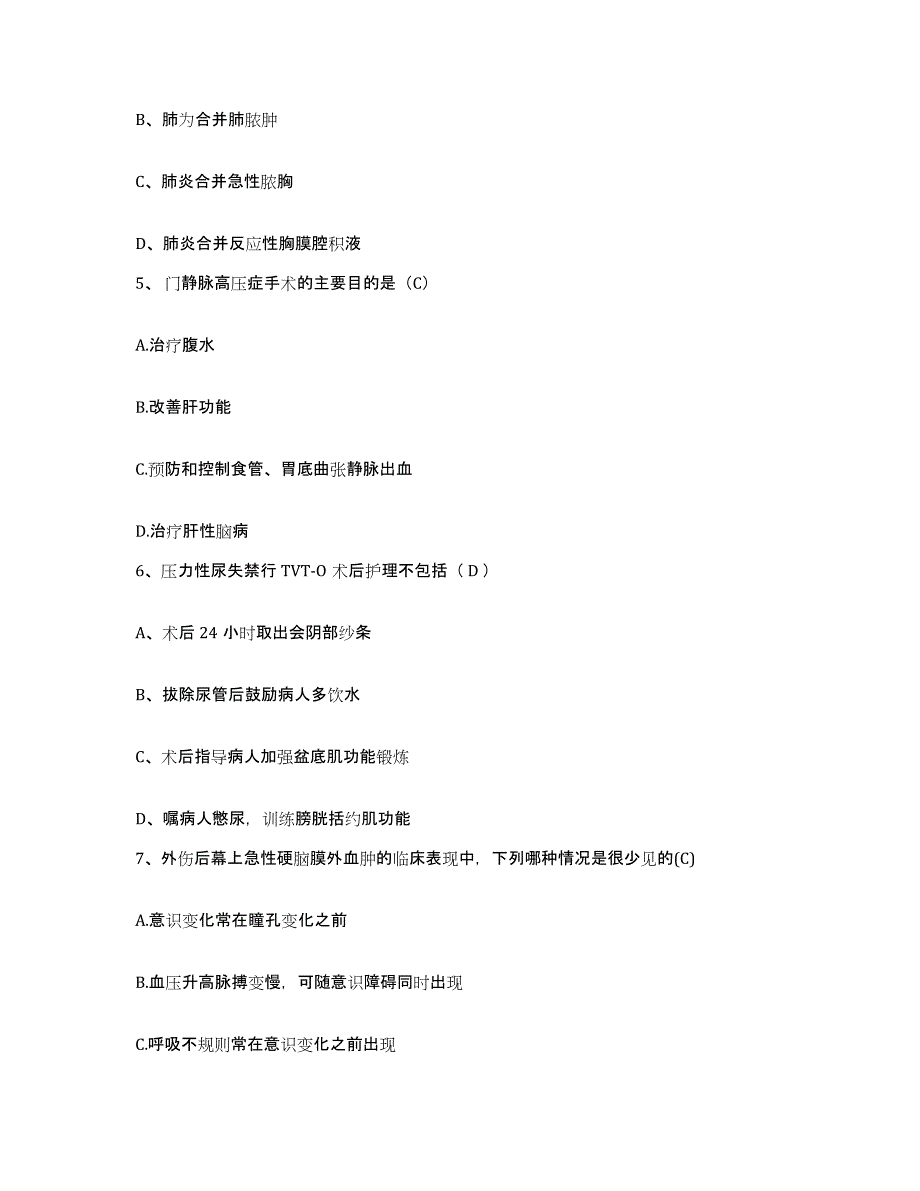 B、肺为合并肺脓肿

C、肺炎合并急性脓胸

D、肺炎合并反应性胸膜腔积液

5、门静脉高压症手术的主要目的是（C）

A.治疗腹水

B.改善肝功能

C.预防和控制食管、胃底曲张静脉出血

D.治疗肝性脑病

6、压力性尿失禁行 TVT-O 术后护理不包括（ D ）

A、术后 24 小时取出会阴部纱条

B、拔除尿管后鼓励病人多饮水

C、术后指导病人加强盆底肌功能锻炼

D、嘱病人憋尿，训练膀胱括约肌功能

7、外伤后幕上急性硬脑膜外血肿的临床表现中，下列哪种情况是很少见的(C)

A.意识变化常在瞳孔变化之前

B.血压升高脉搏变慢，可随意识障碍同时出现

C.呼吸不规则常在意识变化之前出现